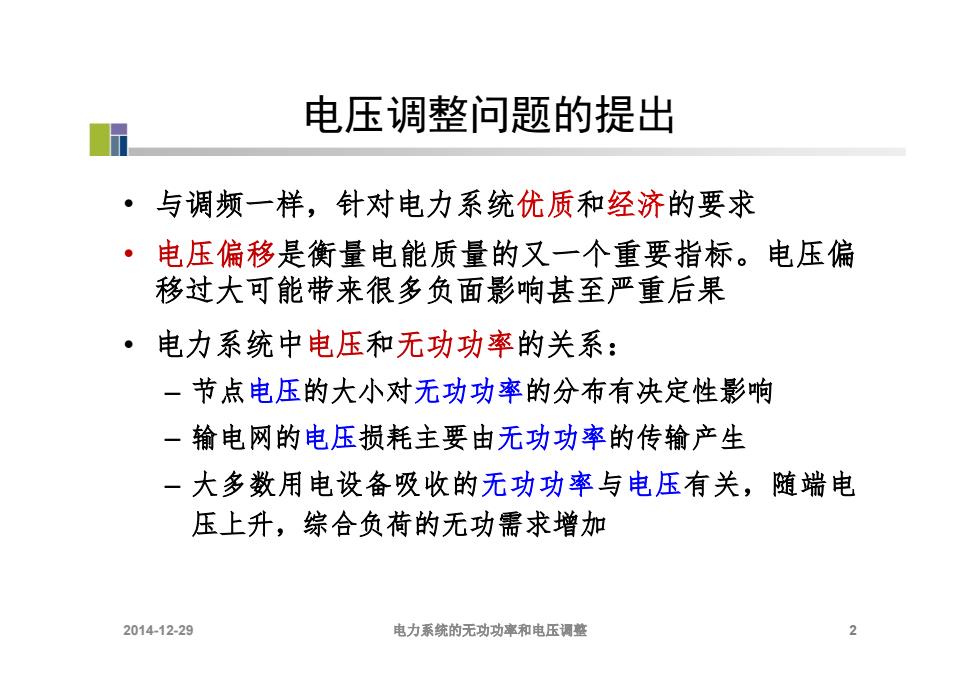 电压调整问题的提出

• 与调频一样，针对电力系统优质和经济的要求

• 电压偏移是衡量电能质量的又一个重要指标。电压偏移过大可能带来很多负面影响甚至严重后果

• 电力系统中电压和无功功率的关系：

– 节点电压的大小对无功功率的分布有决定性影响

– 输电网的电压损耗主要由无功功率的传输产生

– 大多数用电设备吸收的无功功率与电压有关，随端电压上升，综合负荷的无功需求增加

2014-12-29 电力系统的无功功率和电压调整 2